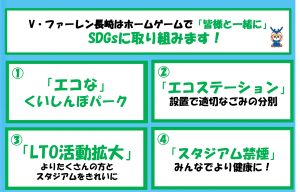 V・ファーレン長崎はホームゲームで「皆様と一緒に」
SDGsに取り組みます！

①
「エコな」
くいしんぼパーク

②
「エコステーション」
設置で適切なごみの分別

③
「LTO活動拡大」
よりたくさんの方と
スタジアムをきれいに

④
「スタジアム禁煙」
みんなでより健康に！